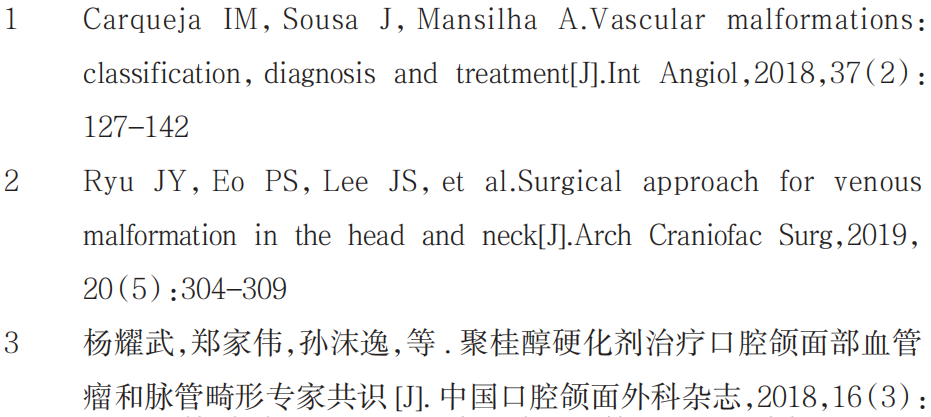 1 Carqueja IM, Sousa J, Mansilha A.Vascular malformations: classification, diagnosis and treatment[J].Int Angiol,2018,37(2): 127-142

2 Ryu JY, Eo PS, Lee JS, et al.Surgical approach for venous malformation in the head and neck[J].Arch Craniofac Surg,2019, 20(5):304-309

3 杨耀武,郑家伟,孙沫逸,等.聚桂醇硬化剂治疗口腔颌面部血管瘤和脉管畸形专家共识[J].中国口腔颌面外科杂志,2018,16(3):